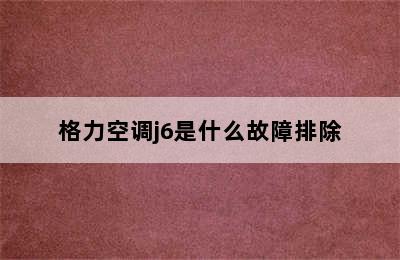 格力空调j6是什么故障排除